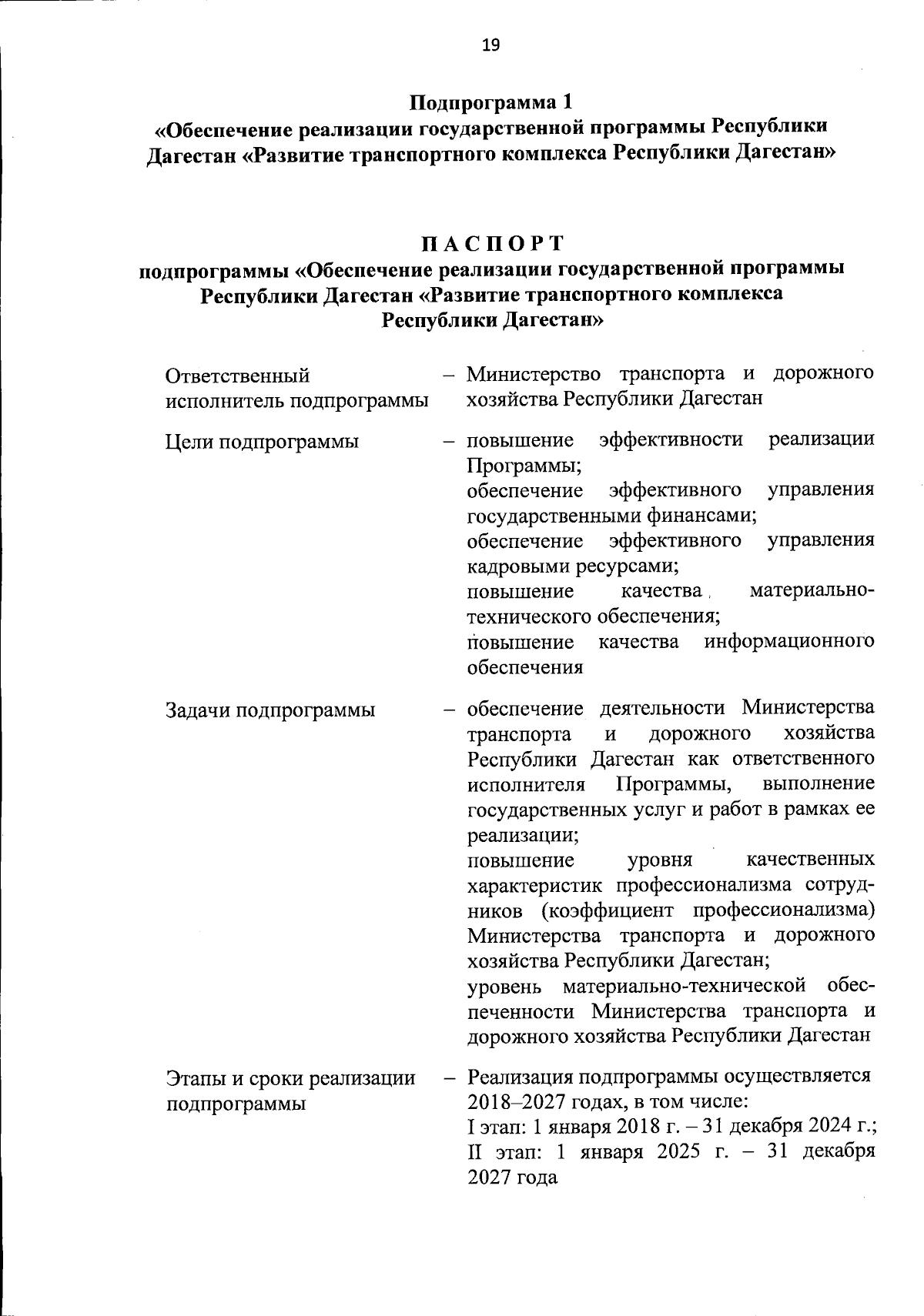 19

Подпрограмма 1
«Обеспечение реализации государственной программы Республики Дагестан «Развитие транспортного комплекса Республики Дагестан»

ПАСПОРТ
подпрограммы «Обеспечение реализации государственной программы Республики Дагестан «Развитие транспортного комплекса Республики Дагестан»

Ответственный исполнитель подпрограммы – Министерство транспорта и дорожного хозяйства Республики Дагестан

Цели подпрограммы – повышение эффективности реализации Программы;
обеспечение эффективного управления государственными финансами;
обеспечение эффективного управления кадровыми ресурсами;
повышение качества материально-технического обеспечения;
повышение качества информационного обеспечения

Задачи подпрограммы – обеспечение деятельности Министерства транспорта и дорожного хозяйства Республики Дагестан как ответственного исполнителя Программы, выполнение государственных услуг и работ в рамках ее реализации;
повышение уровня качественных характеристик профессионализма сотрудников (коэффициент профессионализма) Министерства транспорта и дорожного хозяйства Республики Дагестан;
уровень материально-технической обеспеченности Министерства транспорта и дорожного хозяйства Республики Дагестан

Этапы и сроки реализации подпрограммы – Реализация подпрограммы осуществляется 2018–2027 годах, в том числе:
I этап: 1 января 2018 г. – 31 декабря 2024 г.;
II этап: 1 января 2025 г. – 31 декабря 2027 года